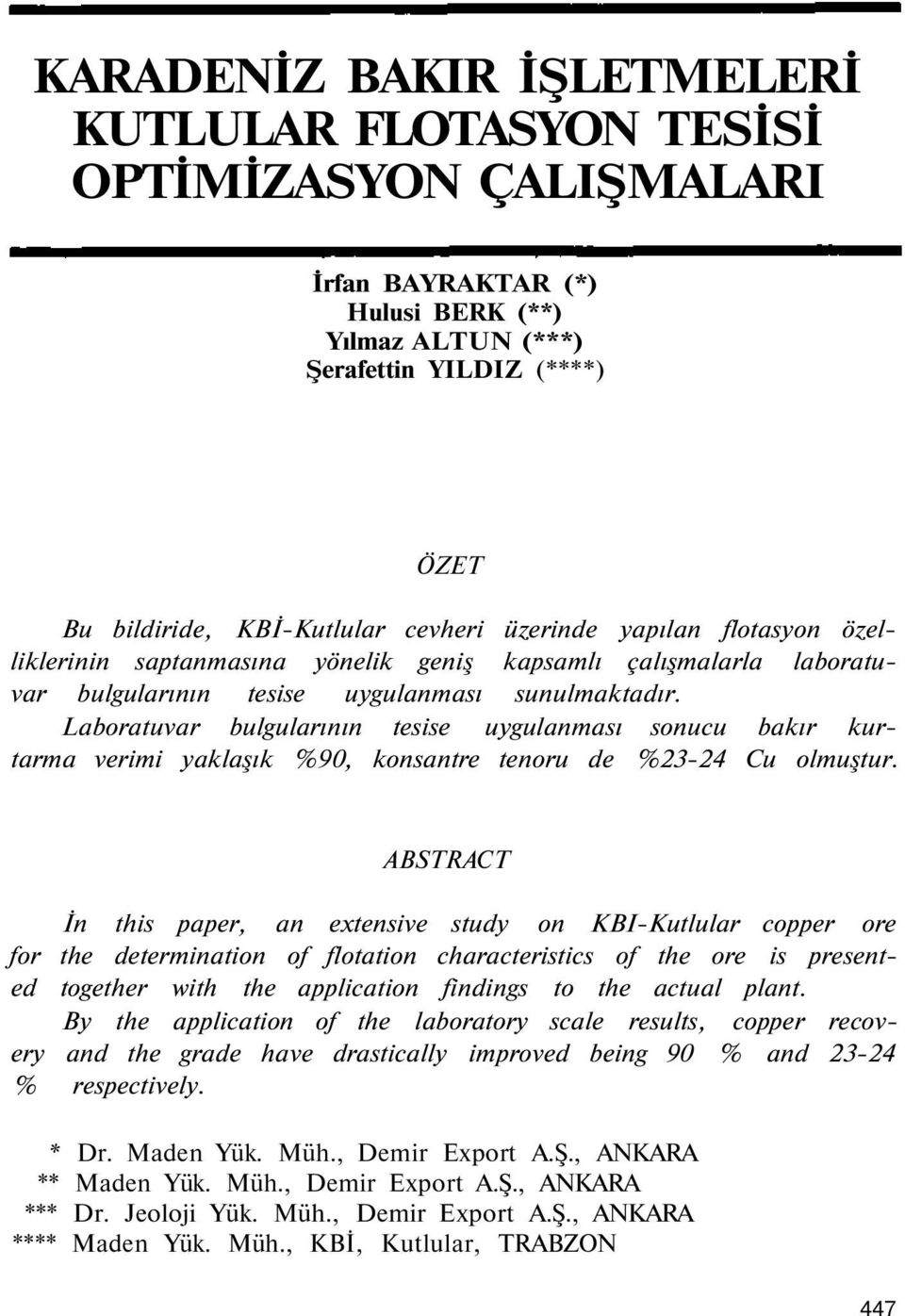 KARADENİZ BAKIR İŞLETMELERİ KUTLULAR FLOTASYON TESİSİ OPTİMİZASYON ÇALIŞMALARI

İrfan BAYRAKTAR (*)
Hulusi BERK (**)
Yılmaz ALTUN (***)
Şerafettin YILDIZ (****)

ÖZET

Bu bildiride, KBİ-Kutlular cevheri üzerinde yapılan flotasyon özelliklerinin saptanmasına yönelik geniş kapsamlı çalışmalarla laboratuvar bulgularının tesise uygulanması sunulmaktadır.

Laboratuvar bulgularının tesise uygulanması sonucu bakır kurtarma verimi yaklaşık %90, konsantre tenoru de %23-24 Cu olmuştur.

ABSTRACT

İn this paper, an extensive study on KBI-Kutlular copper ore for the determination of flotation characteristics of the ore is presented together with the application findings to the actual plant.

By the application of the laboratory scale results, copper recovery and the grade have drastically improved being 90 % and 23-24 % respectively.

* Dr. Maden Yük. Müh., Demir Export A.Ş., ANKARA
** Maden Yük. Müh., Demir Export A.Ş., ANKARA
*** Dr. Jeoloji Yük. Müh., Demir Export A.Ş., ANKARA
**** Maden Yük. Müh., KBİ, Kutlular, TRABZON

447